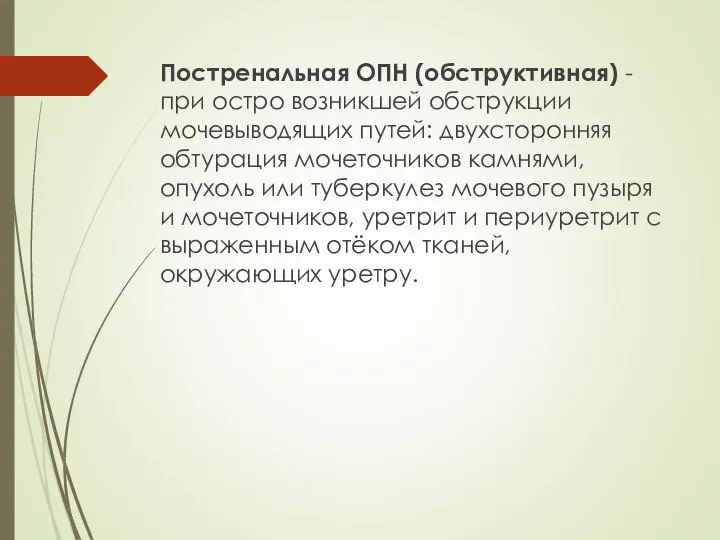 Постренальная ОПН (обструктивная) - при остро возникшей обструкции мочевыводящих путей: двухсторонняя обтурация мочеточников камнями, опухоль или туберкулез мочевого пузыря и мочеточников, уретрит и периуретрит с выраженным отёком тканей, окружающих уретру.